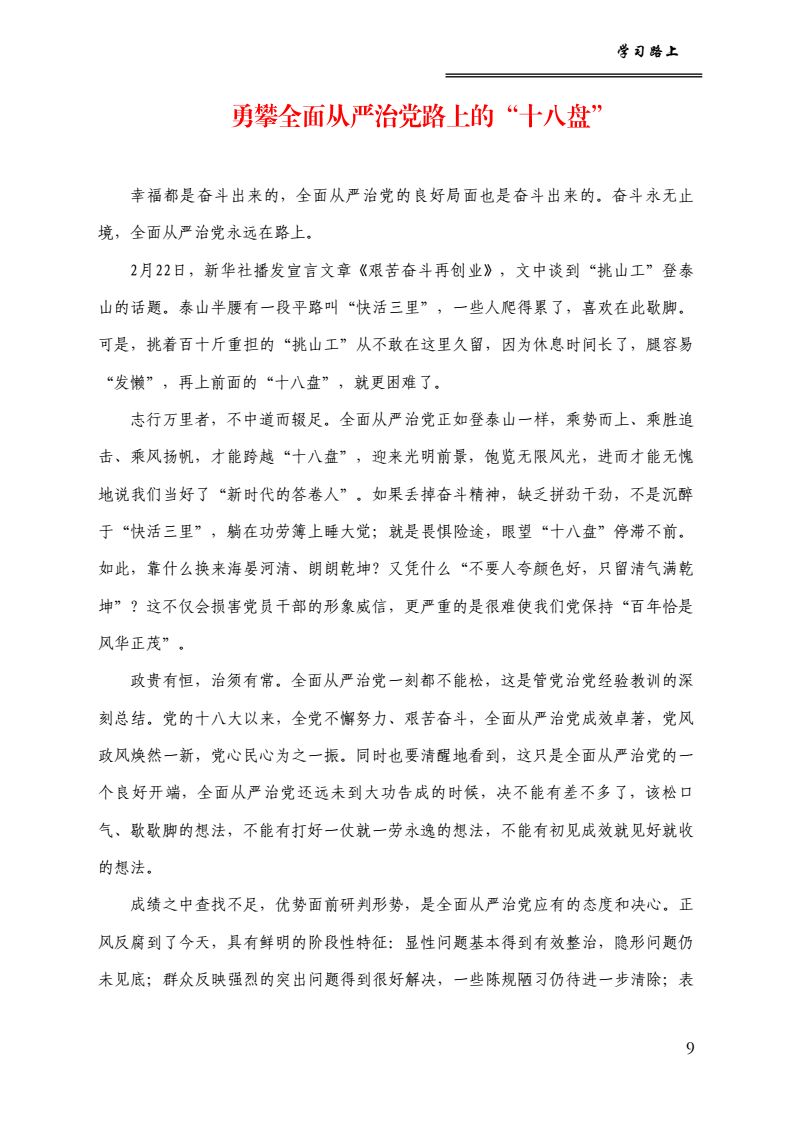 学习路上

勇攀全面从严治党路上的“十八盘”

幸福都是奋斗出来的，全面从严治党的良好局面也是奋斗出来的。奋斗永无止境，全面从严治党永远在路上。

2月22日，新华社播发宣言文章《艰苦奋斗再创业》，文中谈到“挑山工”登泰山的话题。泰山半腰有一段平路叫“快活三里”，一些人爬得累了，喜欢在此歇脚。可是，挑着百十斤重担的“挑山工”从不敢在这里久留，因为休息时间长了，腿容易“发懒”，再上前面的“十八盘”，就更困难了。

志行万里者，不中道而辍足。全面从严治党正如登泰山一样，乘势而上、乘胜追击、乘风扬帆，才能跨越“十八盘”，迎来光明前景，饱览无限风光，进而才能无愧地说我们当好了“新时代的答卷人”。如果丢掉奋斗精神，缺乏拼劲干劲，不是沉醉于“快活三里”，躺在功劳簿上睡大觉；就是畏惧险途，眼望“十八盘”停滞不前。如此，靠什么换来海晏河清、朗朗乾坤？又凭什么“不要人夸颜色好，只留清气满乾坤”？这不仅会损害党员干部的形象威信，更严重的是很难使我们党保持“百年恰是风华正茂”。

政贵有恒，治须有常。全面从严治党一刻都不能松，这是管党治党经验教训的深刻总结。党的十八大以来，全党不懈努力、艰苦奋斗，全面从严治党成效卓著，党风政风焕然一新，党心民心为之一振。同时也要清醒地看到，这只是全面从严治党的一个良好开端，全面从严治党还远未到大功告成的时候，决不能有差不多了，该松口气、歇歇脚的想法，不能有打好一仗就一劳永逸的想法，不能有初见成效就见好就收的想法。

成绩之中查找不足，优势面前研判形势，是全面从严治党应有的态度和决心。正风反腐到了今天，具有鲜明的阶段性特征：显性问题基本得到有效整治，隐形问题仍未见底；群众反映强烈的突出问题得到很好解决，一些陈规陋习仍待进一步清除；表

9